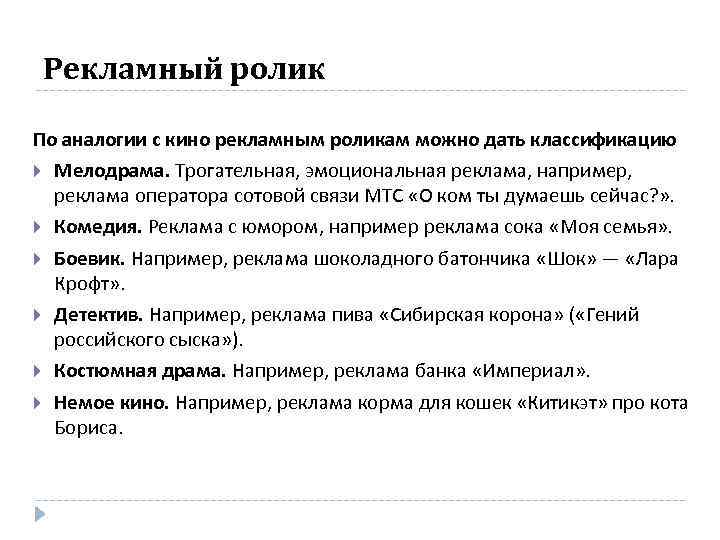 Рекламный ролик

По аналогии с кино рекламным роликам можно дать классификацию

Мелодрама. Трогательная, эмоциональная реклама, например, реклама оператора сотовой связи МТС «О ком ты думаешь сейчас?».

Комедия. Реклама с юмором, например реклама сока «Моя семья».

Боевик. Например, реклама шоколадного батончика «Шок» — «Лара Крофт».

Детектив. Например, реклама пива «Сибирская корона» («Гений российского сыска»).

Костюмная драма. Например, реклама банка «Империал».

Немое кино. Например, реклама корма для кошек «Китикэт» про кота Бориса.